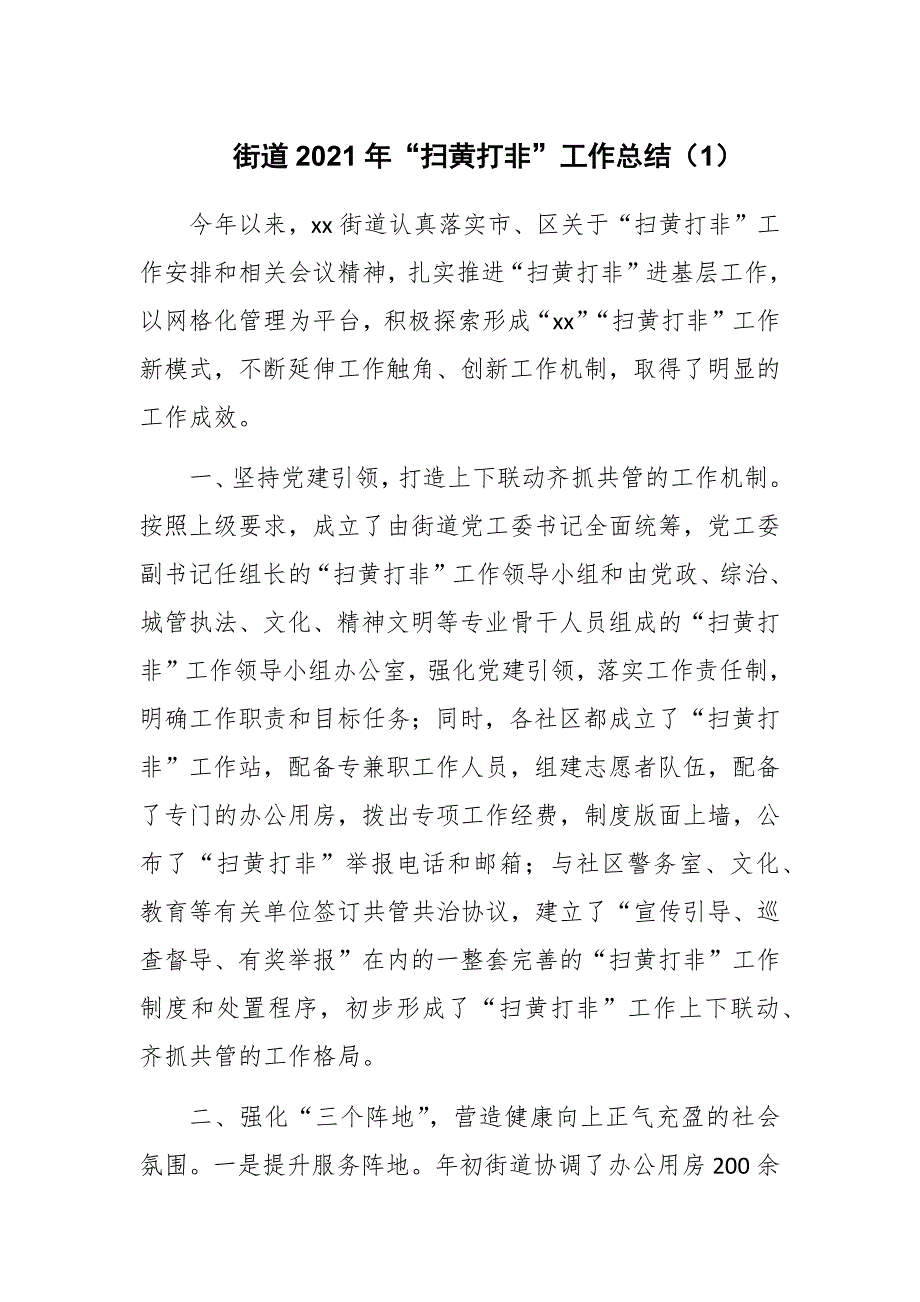 街道2021年“扫黄打非”工作总结（1）

今年以来，xx街道认真落实市、区关于“扫黄打非”工作安排和相关会议精神，扎实推进“扫黄打非”进基层工作，以网格化管理为平台，积极探索形成“xx”“扫黄打非”工作新模式，不断延伸工作触角、创新工作机制，取得了明显的工作成效。

一、坚持党建引领，打造上下联动齐抓共管的工作机制。按照上级要求，成立了由街道党工委书记全面统筹，党工委副书记任组长的“扫黄打非”工作领导小组和由党政、综治、城管执法、文化、精神文明等专业骨干人员组成的“扫黄打非”工作领导小组办公室，强化党建引领，落实工作责任制，明确工作职责和目标任务；同时，各社区都成立了“扫黄打非”工作站，配备专兼职工作人员，组建志愿者队伍，配备了专门的办公用房，拨出专项工作经费，制度版面上墙，公布了“扫黄打非”举报电话和邮箱；与社区警务室、文化、教育等有关单位签订共管共治协议，建立了“宣传引导、巡查督导、有奖举报”在内的一整套完善的“扫黄打非”工作制度和处置程序，初步形成了“扫黄打非”工作上下联动、齐抓共管的工作格局。

二、强化“三个阵地”，营造健康向上正气充盈的社会氛围。一是提升服务阵地。年初街道协调了办公用房200余